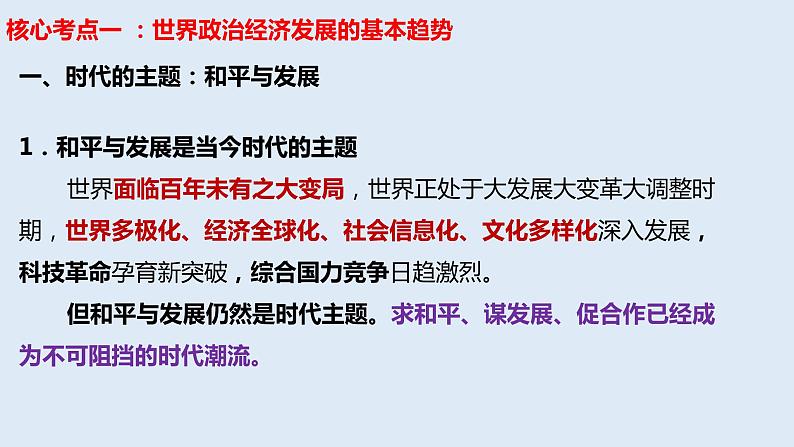 核心考点一 ：世界政治经济发展的基本趋势

一、时代的主题：和平与发展

1．和平与发展是当今时代的主题

世界面临百年未有之大变局，世界正处于大发展大变革大调整时期，世界多极化、经济全球化、社会信息化、文化多样化深入发展，科技革命孕育新突破，综合国力竞争日趋激烈。

但和平与发展仍然是时代主题。求和平、谋发展、促合作已经成为不可阻挡的时代潮流。